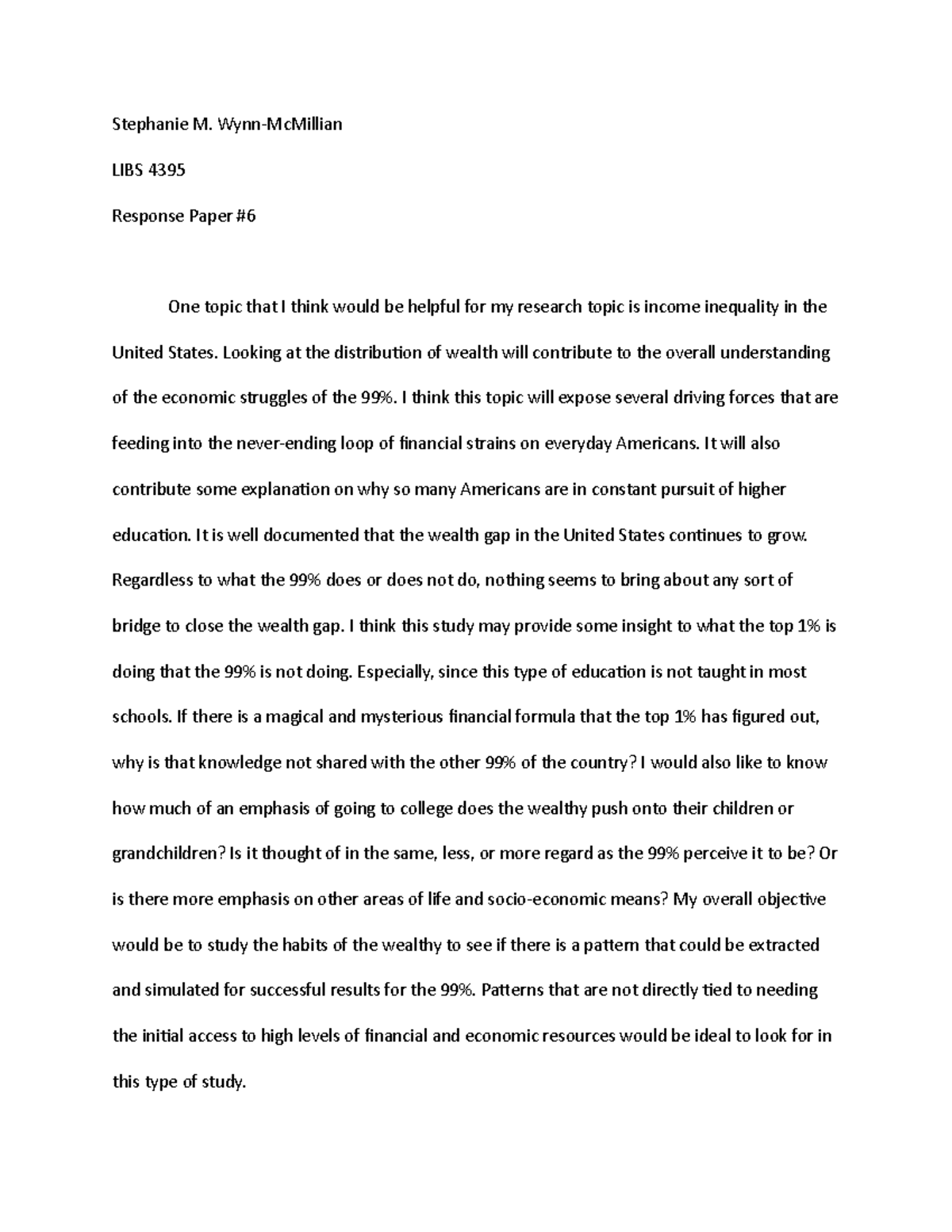 Stephanie M. Wynn-McMillian

LIBS 4395

Response Paper #6

One topic that I think would be helpful for my research topic is income inequality in the United States. Looking at the distribution of wealth will contribute to the overall understanding of the economic struggles of the 99%. I think this topic will expose several driving forces that are feeding into the never-ending loop of financial strains on everyday Americans. It will also contribute some explanation on why so many Americans are in constant pursuit of higher education. It is well documented that the wealth gap in the United States continues to grow. Regardless to what the 99% does or does not do, nothing seems to bring about any sort of bridge to close the wealth gap. I think this study may provide some insight to what the top 1% is doing that the 99% is not doing. Especially, since this type of education is not taught in most schools. If there is a magical and mysterious financial formula that the top 1% has figured out, why is that knowledge not shared with the other 99% of the country? I would also like to know how much of an emphasis of going to college does the wealthy push onto their children or grandchildren? Is it thought of in the same, less, or more regard as the 99% perceive it to be? Or is there more emphasis on other areas of life and socio-economic means? My overall objective would be to study the habits of the wealthy to see if there is a pattern that could be extracted and simulated for successful results for the 99%. Patterns that are not directly tied to needing the initial access to high levels of financial and economic resources would be ideal to look for in this type of study.